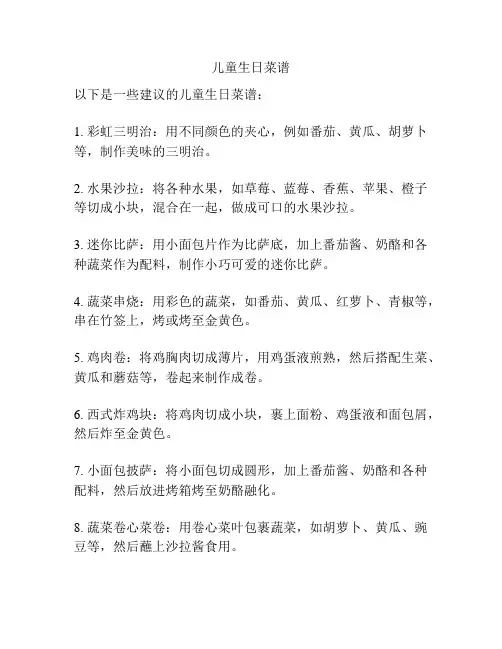 儿童生日菜谱

以下是一些建议的儿童生日菜谱：

1. 彩虹三明治：用不同颜色的夹心，例如番茄、黄瓜、胡萝卜等，制作美味的三明治。

2. 水果沙拉：将各种水果，如草莓、蓝莓、香蕉、苹果、橙子等切成小块，混合在一起，做成可口的水果沙拉。

3. 迷你比萨：用小面包片作为比萨底，加上番茄酱、奶酪和各种蔬菜作为配料，制作小巧可爱的迷你比萨。

4. 蔬菜串烧：用彩色的蔬菜，如番茄、黄瓜、红萝卜、青椒等，串在竹签上，烤或烤至金黄色。

5. 鸡肉卷：将鸡胸肉切成薄片，用鸡蛋液煎熟，然后搭配生菜、黄瓜和蘑菇等，卷起来制作成卷。

6. 西式炸鸡块：将鸡肉切成小块，裹上面粉、鸡蛋液和面包屑，然后炸至金黄色。

7. 小面包披萨：将小面包切成圆形，加上番茄酱、奶酪和各种配料，然后放进烤箱烤至奶酪融化。

8. 蔬菜卷心菜卷：用卷心菜叶包裹蔬菜，如胡萝卜、黄瓜、豌豆等，然后蘸上沙拉酱食用。